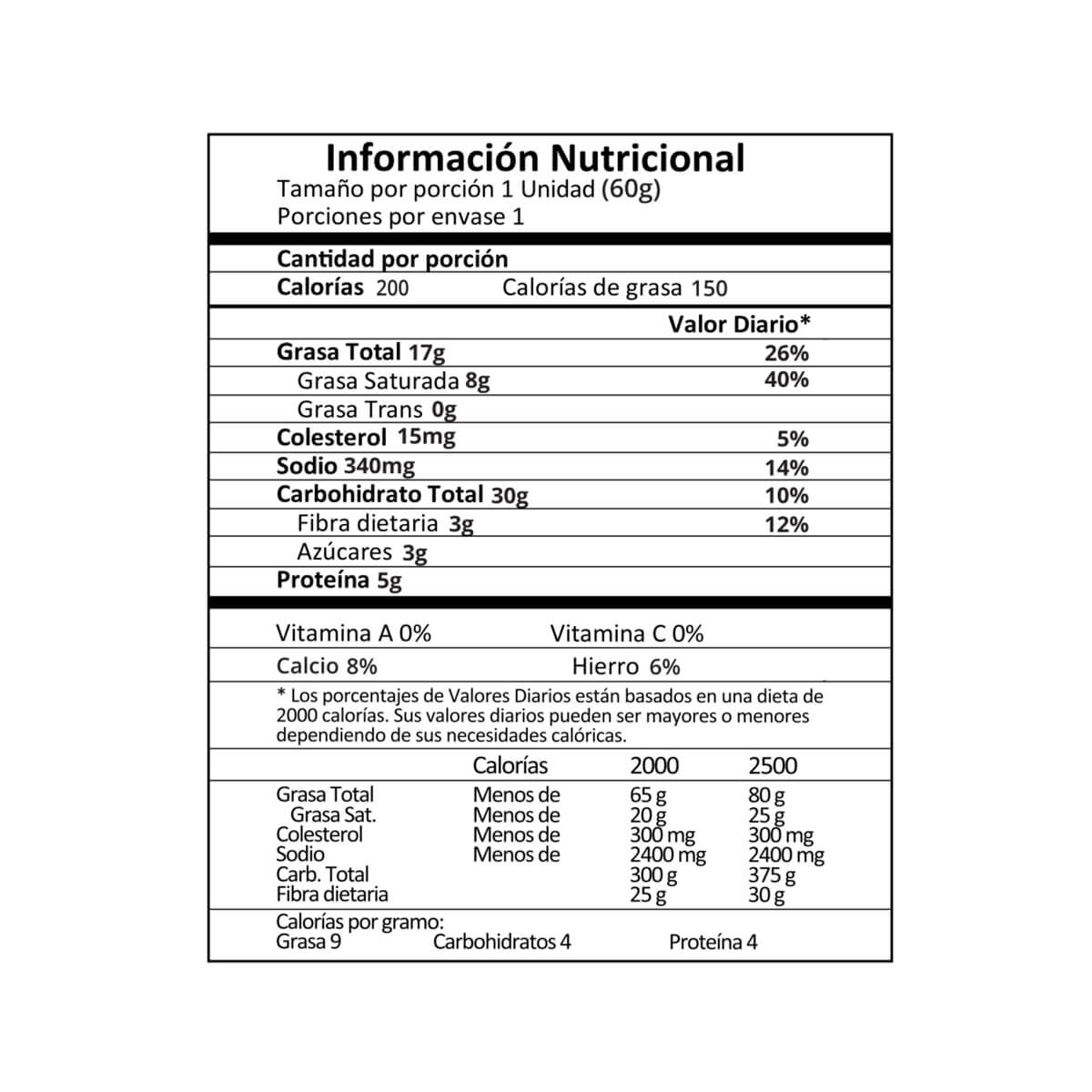 Información Nutricional
Tamaño por porción 1 Unidad (60g)
Porciones por envase 1

Cantidad por porción
Calorías 200 Calorías de grasa 150

| | Valor Diario* |
|---|---|
| Grasa Total 17g | 26% |
| Grasa Saturada 8g | 40% |
| Grasa Trans 0g | |
| Colesterol 15mg | 5% |
| Sodio 340mg | 14% |
| Carbohidrato Total 30g | 10% |
| Fibra dietaria 3g | 12% |
| Azúcares 3g | |
| Proteína 5g | |

Vitamina A 0% Vitamina C 0%
Calcio 8% Hierro 6%

* Los porcentajes de Valores Diarios están basados en una dieta de 2000 calorías. Sus valores diarios pueden ser mayores o menores dependiendo de sus necesidades calóricas.

| | Calorías | 2000 | 2500 |
|---|---|---|---|
| Grasa Total | Menos de | 65 g | 80 g |
| Grasa Sat. | Menos de | 20 g | 25 g |
| Colesterol | Menos de | 300 mg | 300 mg |
| Sodio | Menos de | 2400 mg | 2400 mg |
| Carb. Total | | 300 g | 375 g |
| Fibra dietaria | | 25 g | 30 g |

Calorías por gramo:
Grasa 9 Carbohidratos 4 Proteína 4